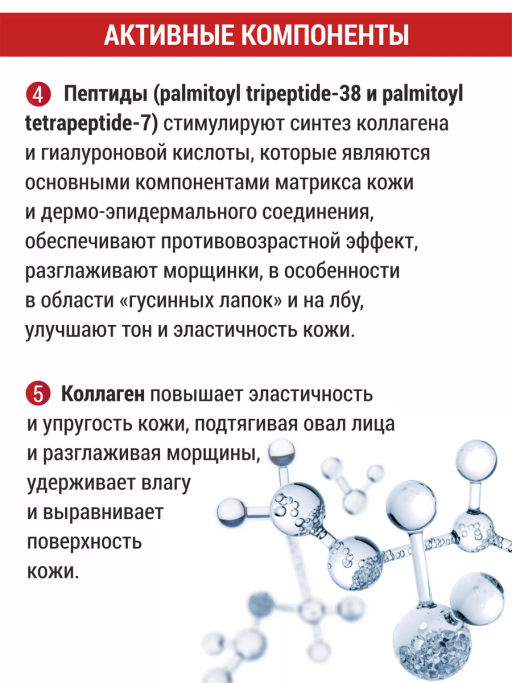 АКТИВНЫЕ КОМПОНЕНТЫ

4 Пептиды (palmitoyl tripeptide-38 и palmitoyl tetrapeptide-7) стимулируют синтез коллагена и гиалуроновой кислоты, которые являются основными компонентами матрикса кожи и дермо-эпидермального соединения, обеспечивают противовозрастной эффект, разглаживают морщинки, в особенности в области «гусинных лапок» и на лбу, улучшают тон и эластичность кожи.

5 Коллаген повышает эластичность и упругость кожи, подтягивая овал лица и разглаживая морщины, удерживает влагу и выравнивает поверхность кожи.